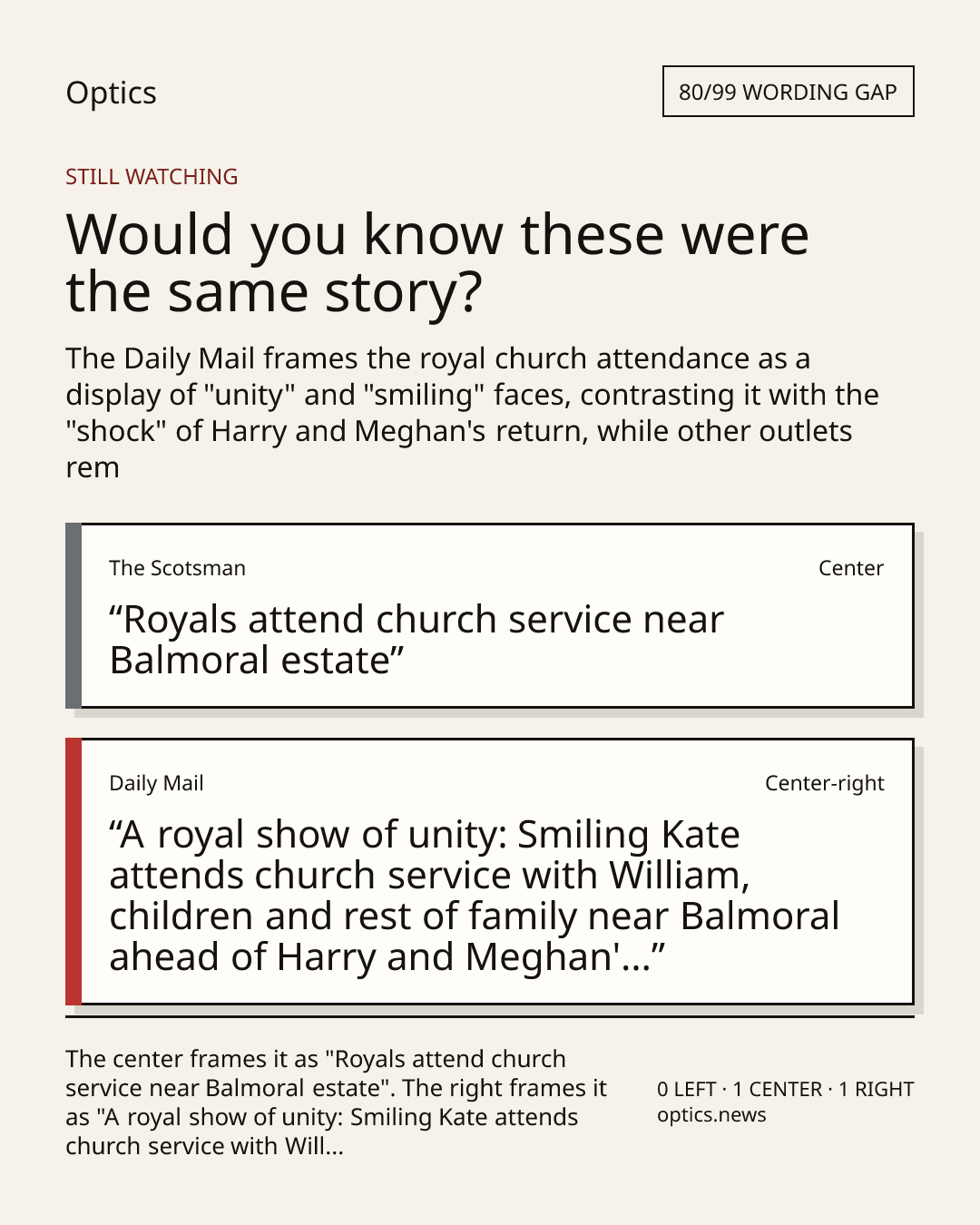 Optics

80/99 WORDING GAP

STILL WATCHING

Would you know these were the same story?

The Daily Mail frames the royal church attendance as a display of "unity" and "smiling" faces, contrasting it with the "shock" of Harry and Meghan's return, while other outlets rem

The Scotsman

Center

"Royals attend church service near Balmoral estate"

Daily Mail

Center-right

"A royal show of unity: Smiling Kate attends church service with William, children and rest of family near Balmoral ahead of Harry and Meghan'..."

The center frames it as "Royals attend church service near Balmoral estate". The right frames it as "A royal show of unity: Smiling Kate attends church service with Will...

0 LEFT · 1 CENTER · 1 RIGHT
optics.news